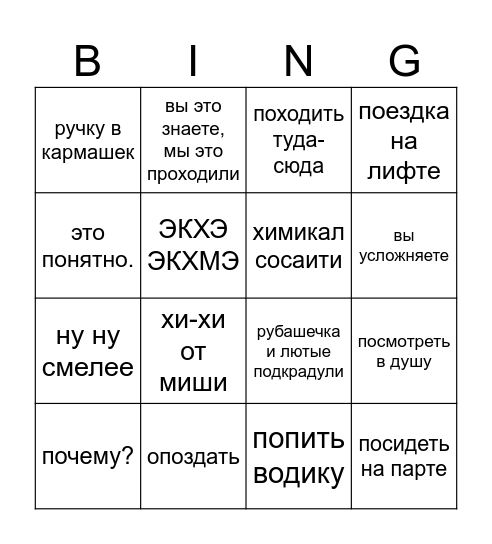 | B | I | N | G |
|---|---|---|---|
| ручку в кармашек | вы это знаете, мы это проходили | походить туда-сюда | поездка на лифте |
| это понятно. | ЭКХЭ ЭКХМЭ | химикал сосаити | вы усложняете |
| ну ну смелее | хи-хи от миши | рубашечка и лютые подкрадули | посмотреть в душу |
| почему? | опоздать | попить водику | посидеть на парте |